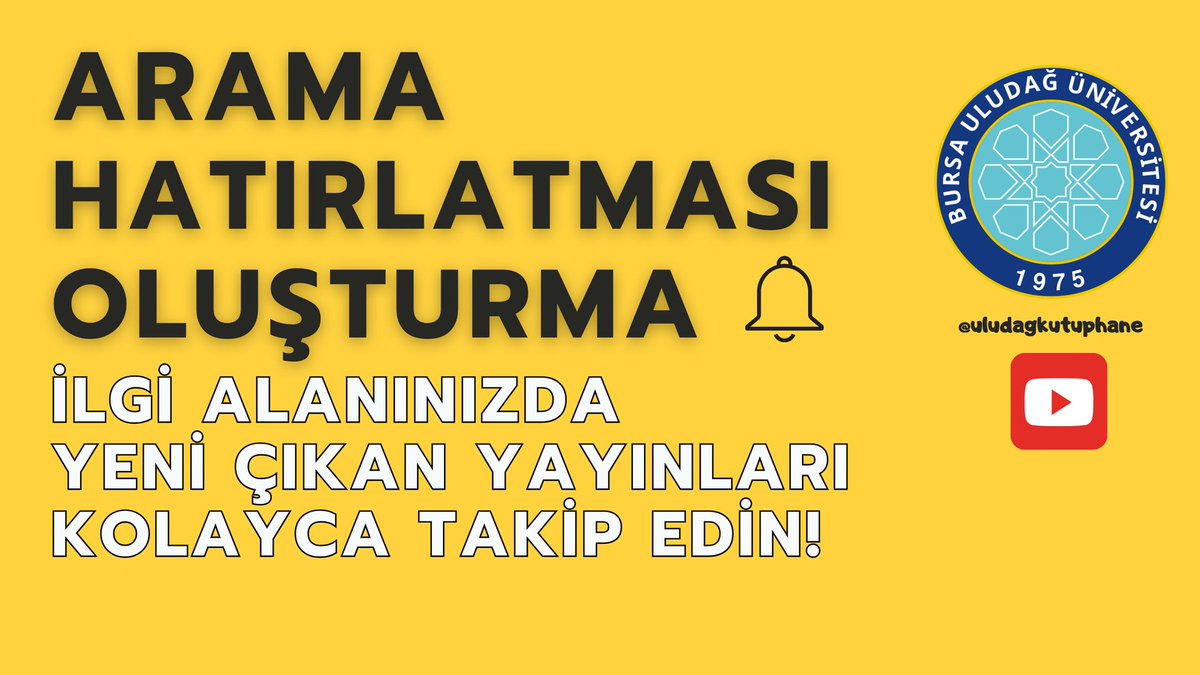 ARAMA HATIRLATMASI OLUŞTURMA

İLGİ ALANINIZDA YENİ ÇIKAN YAYINLARI KOLAYCA TAKİP EDİN!

BURSA ULUDAĞ ÜNİVERSİTESİ
1975

@uludagkutuphane